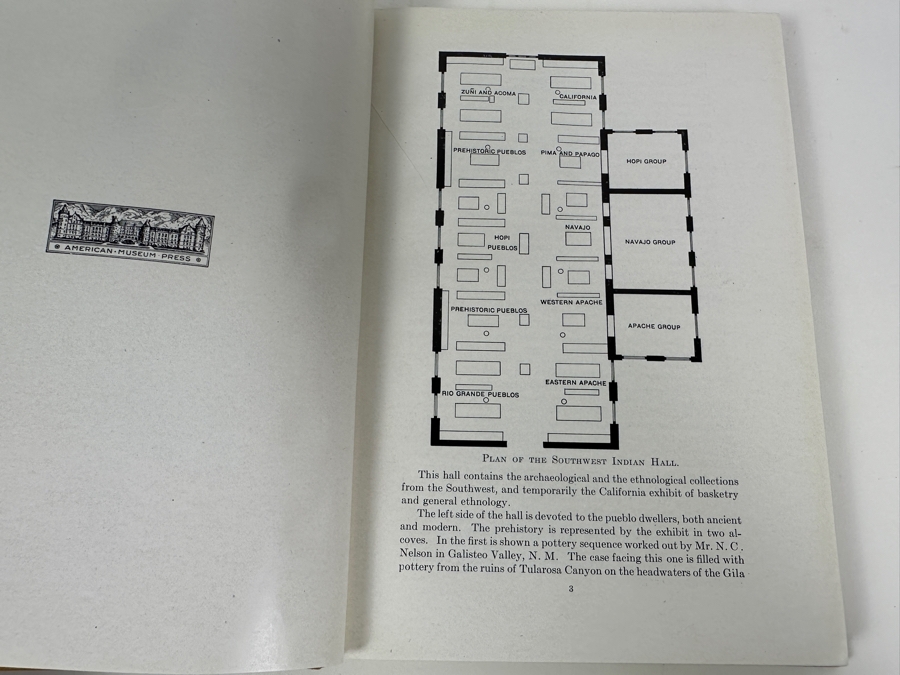 AMERICAN·MUSEUM·PRESS

ZUÑI AND ACOMA
CALIFORNIA
PREHISTORIC PUEBLOS
PIMA AND PAPAGO
HOPI GROUP
HOPI PUEBLOS
NAVAJO
NAVAJO GROUP
PREHISTORIC PUEBLOS
WESTERN APACHE
APACHE GROUP
EASTERN APACHE
RIO GRANDE PUEBLOS

PLAN OF THE SOUTHWEST INDIAN HALL.

This hall contains the archaeological and the ethnological collections from the Southwest, and temporarily the California exhibit of basketry and general ethnology.

The left side of the hall is devoted to the pueblo dwellers, both ancient and modern. The prehistory is represented by the exhibit in two alcoves. In the first is shown a pottery sequence worked out by Mr. N. C. Nelson in Galisteo Valley, N. M. The case facing this one is filled with pottery from the ruins of Tularosa Canyon on the headwaters of the Gila

3